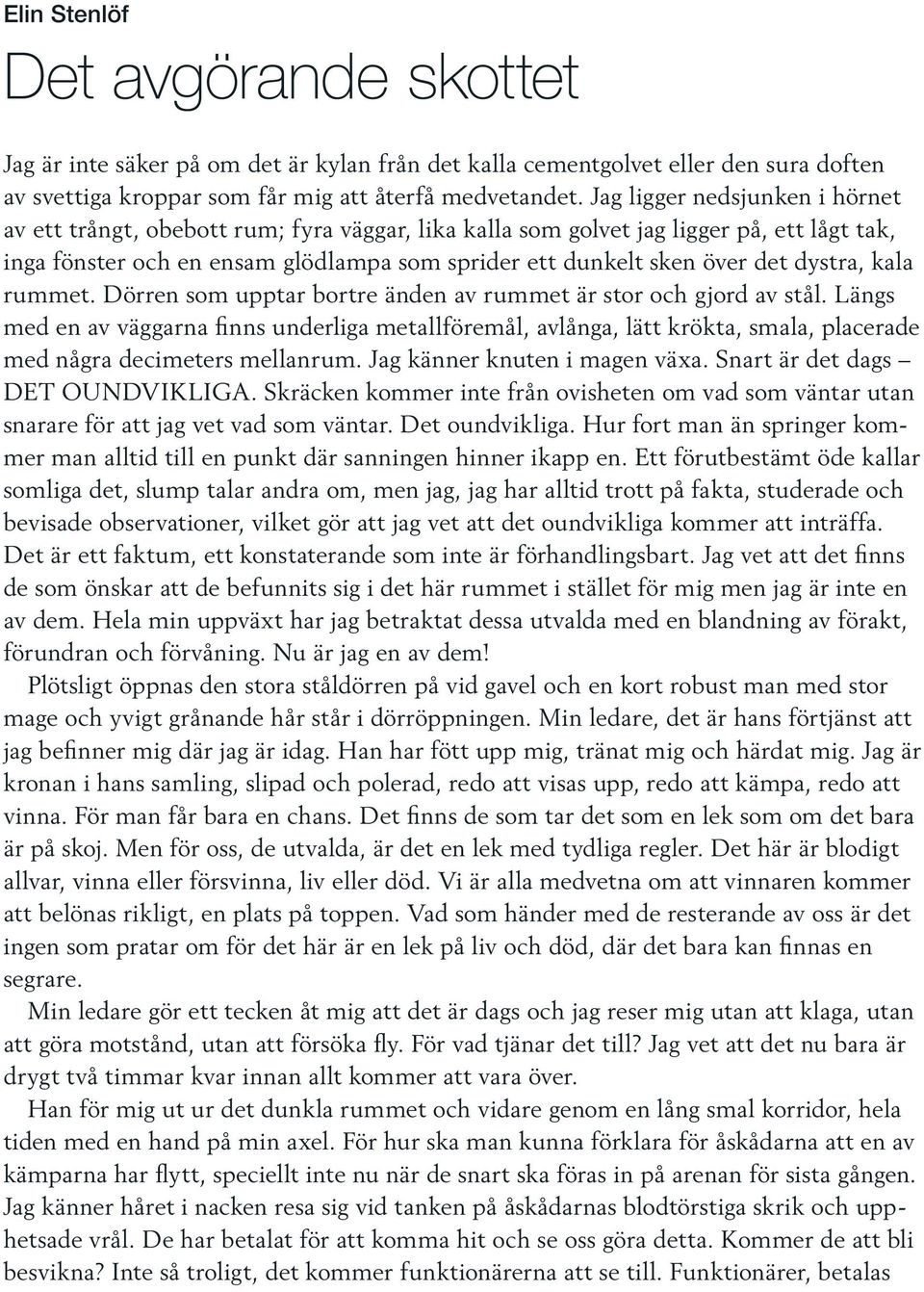 Elin Stenlöf

Det avgörande skottet

Jag är inte säker på om det är kylan från det kalla cementgolvet eller den sura doften av svettiga kroppar som får mig att återfå medvetandet. Jag ligger nedsjunken i hörnet av ett trångt, obebott rum; fyra väggar, lika kalla som golvet jag ligger på, ett lågt tak, inga fönster och en ensam glödlampa som sprider ett dunkelt sken över det dystra, kala rummet. Dörren som upptar bortre änden av rummet är stor och gjord av stål. Längs med en av väggarna finns underliga metallföremål, avlånga, lätt krökta, smala, placerade med några decimeters mellanrum. Jag känner knuten i magen växa. Snart är det dags – DET OUNDVIKLIGA. Skräcken kommer inte från ovisheten om vad som väntar utan snarare för att jag vet vad som väntar. Det oundvikliga. Hur fort man än springer kommer man alltid till en punkt där sanningen hinner ikapp en. Ett förutbestämt öde kallar somliga det, slump talar andra om, men jag, jag har alltid trott på fakta, studerade och bevisade observationer, vilket gör att jag vet att det oundvikliga kommer att inträffa. Det är ett faktum, ett konstaterande som inte är förhandlingsbart. Jag vet att det finns de som önskar att de befunnits sig i det här rummet i stället för mig men jag är inte en av dem. Hela min uppväxt har jag betraktat dessa utvalda med en blandning av förakt, förundran och förvåning. Nu är jag en av dem!

Plötsligt öppnas den stora ståldörren på vid gavel och en kort robust man med stor mage och yvigt grånande hår står i dörröppningen. Min ledare, det är hans förtjänst att jag befinner mig där jag är idag. Han har fött upp mig, tränat mig och härdat mig. Jag är kronan i hans samling, slipad och polerad, redo att visas upp, redo att kämpa, redo att vinna. För man får bara en chans. Det finns de som tar det som en lek som om det bara är på skoj. Men för oss, de utvalda, är det en lek med tydliga regler. Det här är blodigt allvar, vinna eller försvinna, liv eller död. Vi är alla medvetna om att vinnaren kommer att belönas rikligt, en plats på toppen. Vad som händer med de resterande av oss är det ingen som pratar om för det här är en lek på liv och död, där det bara kan finnas en segrare.

Min ledare gör ett tecken åt mig att det är dags och jag reser mig utan att klaga, utan att göra motstånd, utan att försöka fly. För vad tjänar det till? Jag vet att det nu bara är drygt två timmar kvar innan allt kommer att vara över.

Han för mig ut ur det dunkla rummet och vidare genom en lång smal korridor, hela tiden med en hand på min axel. För hur ska man kunna förklara för åskådarna att en av kämparna har flytt, speciellt inte nu när de snart ska föras in på arenan för sista gången. Jag känner håret i nacken resa sig vid tanken på åskådarnas blodtörstiga skrik och upphetsade vrål. De har betalat för att komma hit och se oss göra detta. Kommer de att bli besvikna? Inte så troligt, det kommer funktionärerna att se till. Funktionärer, betalas